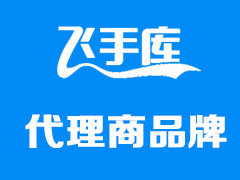 飞手库

代理商品牌